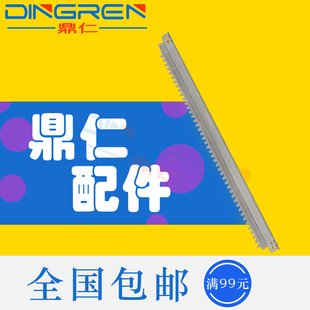 DINGREN
鼎仁

鼎仁
配件

全国包邮
满99元